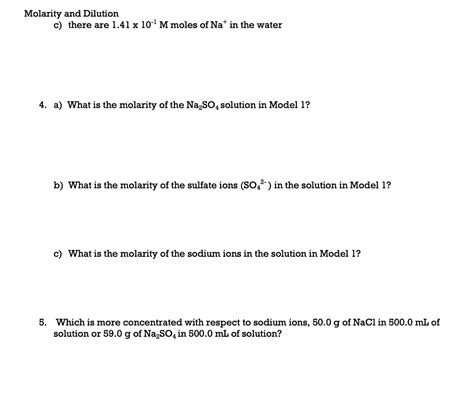 Molarity and Dilution

c) there are $1.41 \times 10^{-1}$ M moles of $Na^+$ in the water

4. a) What is the molarity of the $Na_2SO_4$ solution in Model 1?

b) What is the molarity of the sulfate ions ($SO_4^{2-}$) in the solution in Model 1?

c) What is the molarity of the sodium ions in the solution in Model 1?

5. Which is more concentrated with respect to sodium ions, 50.0 g of NaCl in 500.0 mL of solution or 59.0 g of $Na_2SO_4$ in 500.0 mL of solution?